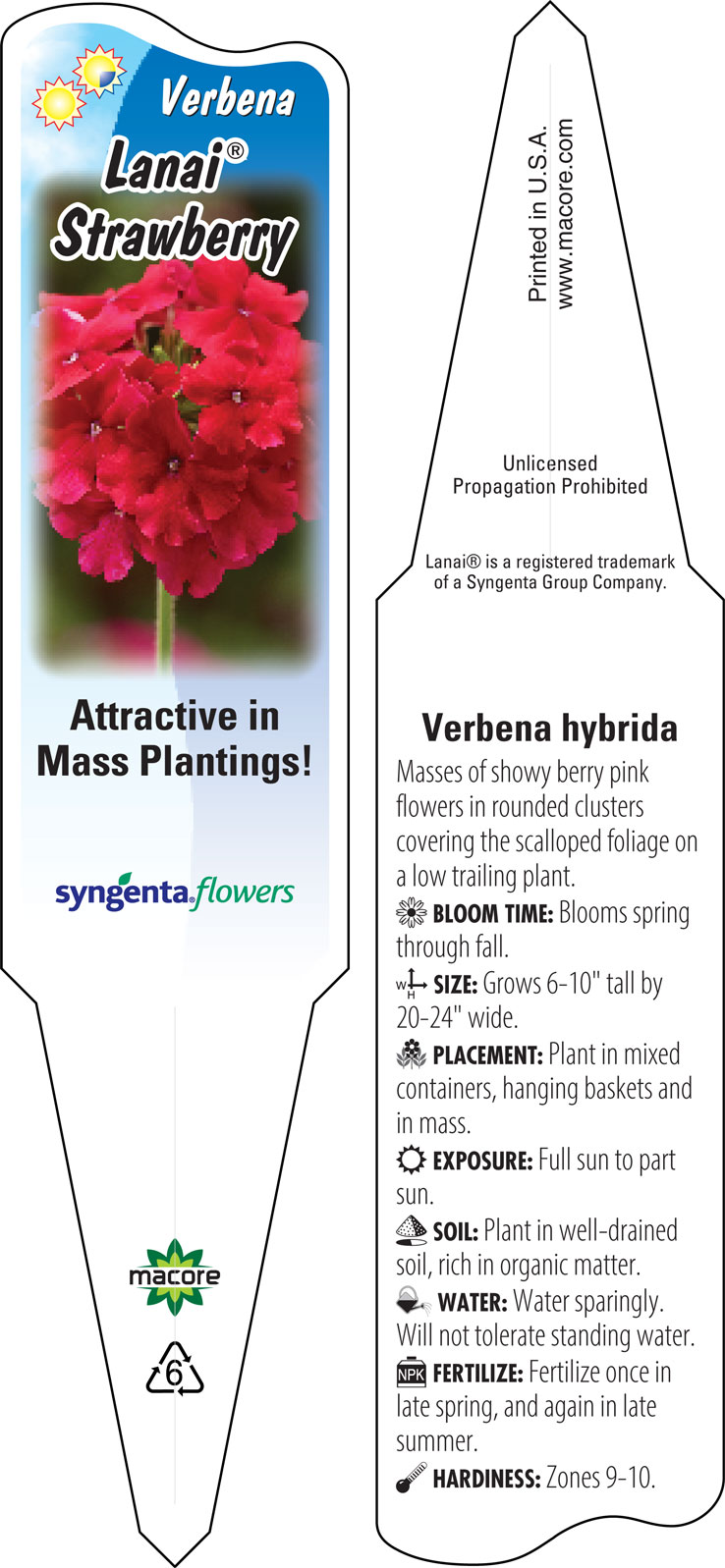 Verbena
Lanai®
Strawberry

Attractive in Mass Plantings!

syngenta flowers

macore

6

Printed in U.S.A.
www.macore.com

Unlicensed
Propagation Prohibited

Lanai® is a registered trademark of a Syngenta Group Company.

Verbena hybrida

Masses of showy berry pink flowers in rounded clusters covering the scalloped foliage on a low trailing plant.

BLOOM TIME: Blooms spring through fall.

W H SIZE: Grows 6-10" tall by 20-24" wide.

PLACEMENT: Plant in mixed containers, hanging baskets and in mass.

EXPOSURE: Full sun to part sun.

SOIL: Plant in well-drained soil, rich in organic matter.

WATER: Water sparingly. Will not tolerate standing water.

NPK FERTILIZE: Fertilize once in late spring, and again in late summer.

HARDINESS: Zones 9-10.